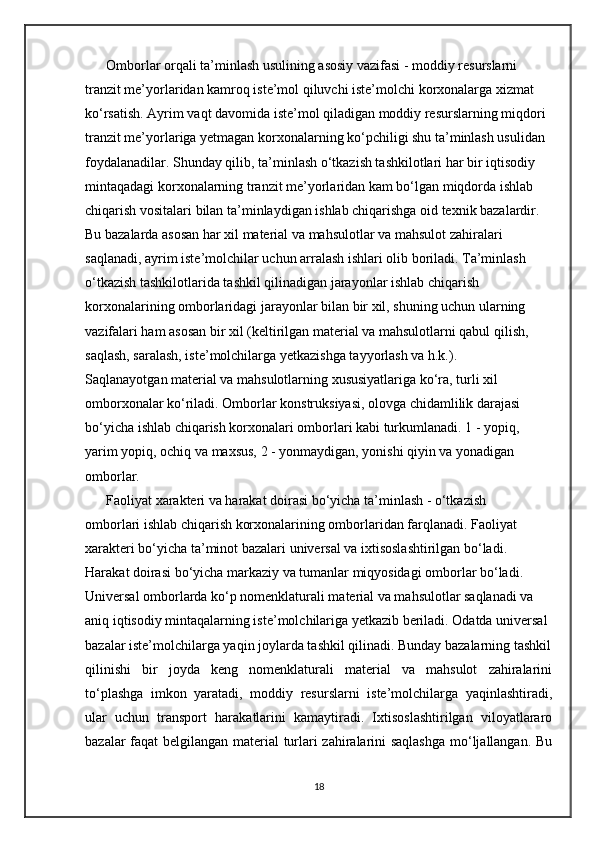 Omborlar orqali ta’minlash usulining asosiy vazifasi - moddiy resurslarni tranzit me’yorlaridan kamroq iste’mol qiluvchi iste’molchi korxonalarga xizmat ko‘rsatish. Ayrim vaqt davomida iste’mol qiladigan moddiy resurslarning miqdori tranzit me’yorlariga yetmagan korxonalarning ko‘pchiligi shu ta’minlash usulidan foydalanadilar. Shunday qilib, ta’minlash o‘tkazish tashkilotlari har bir iqtisodiy mintaqadagi korxonalarning tranzit me’yorlaridan kam bo‘lgan miqdorda ishlab chiqarish vositalari bilan ta’minlaydigan ishlab chiqarishga oid texnik bazalardir. Bu bazalarda asosan har xil material va mahsulotlar va mahsulot zahiralari saqlanadi, ayrim iste’molchilar uchun arralash ishlari olib boriladi. Ta’minlash o‘tkazish tashkilotlarida tashkil qilinadigan jarayonlar ishlab chiqarish korxonalarining omborlaridagi jarayonlar bilan bir xil, shuning uchun ularning vazifalari ham asosan bir xil (keltirilgan material va mahsulotlarni qabul qilish, saqlash, saralash, iste’molchilarga yetkazishga tayyorlash va h.k.). Saqlanayotgan material va mahsulotlarning xususiyatlariga ko‘ra, turli xil omborxonalar ko‘riladi. Omborlar konstruksiyasi, olovga chidamlilik darajasi bo‘yicha ishlab chiqarish korxonalari omborlari kabi turkumlanadi. 1 - yopiq, yarim yopiq, ochiq va maxsus, 2 - yonmaydigan, yonishi qiyin va yonadigan omborlar.

Faoliyat xarakteri va harakat doirasi bo‘yicha ta’minlash - o‘tkazish omborlari ishlab chiqarish korxonalarining omborlaridan farqlanadi. Faoliyat xarakteri bo‘yicha ta’minot bazalari universal va ixtisoslashtirilgan bo‘ladi. Harakat doirasi bo‘yicha markaziy va tumanlar miqyosidagi omborlar bo‘ladi. Universal omborlarda ko‘p nomenklaturali material va mahsulotlar saqlanadi va aniq iqtisodiy mintaqalarning iste’molchilariga yetkazib beriladi. Odatda universal bazalar iste’molchilarga yaqin joylarda tashkil qilinadi. Bunday bazalarning tashkil qilinishi bir joyda keng nomenklaturali material va mahsulot zahiralarini to‘plashga imkon yaratadi, moddiy resurslarni iste’molchilarga yaqinlashtiradi, ular uchun transport harakatlarini kamaytiradi. Ixtisoslashtirilgan viloyatlararo bazalar faqat belgilangan material turlari zahiralarini saqlashga mo‘ljallangan. Bu

18